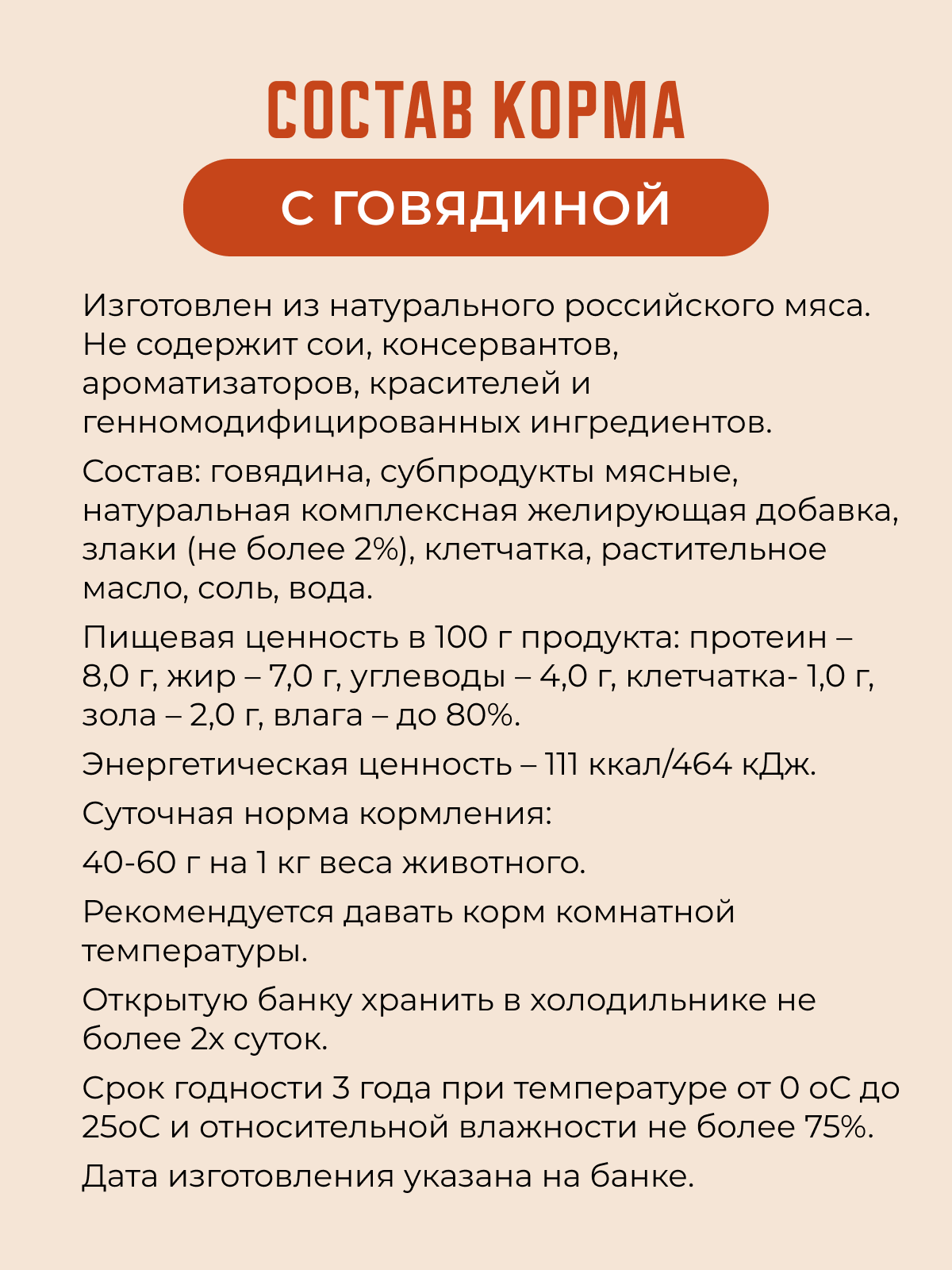 СОСТАВ КОРМА

С ГОВЯДИНОЙ

Изготовлен из натурального российского мяса. Не содержит сои, консервантов, ароматизаторов, красителей и генномодифицированных ингредиентов.

Состав: говядина, субпродукты мясные, натуральная комплексная желирующая добавка, злаки (не более 2%), клетчатка, растительное масло, соль, вода.

Пищевая ценность в 100 г продукта: протеин – 8,0 г, жир – 7,0 г, углеводы – 4,0 г, клетчатка- 1,0 г, зола – 2,0 г, влага – до 80%.

Энергетическая ценность – 111 ккал/464 кДж.

Суточная норма кормления:

40-60 г на 1 кг веса животного.

Рекомендуется давать корм комнатной температуры.

Открытую банку хранить в холодильнике не более 2х суток.

Срок годности 3 года при температуре от 0 оС до 25оС и относительной влажности не более 75%.

Дата изготовления указана на банке.